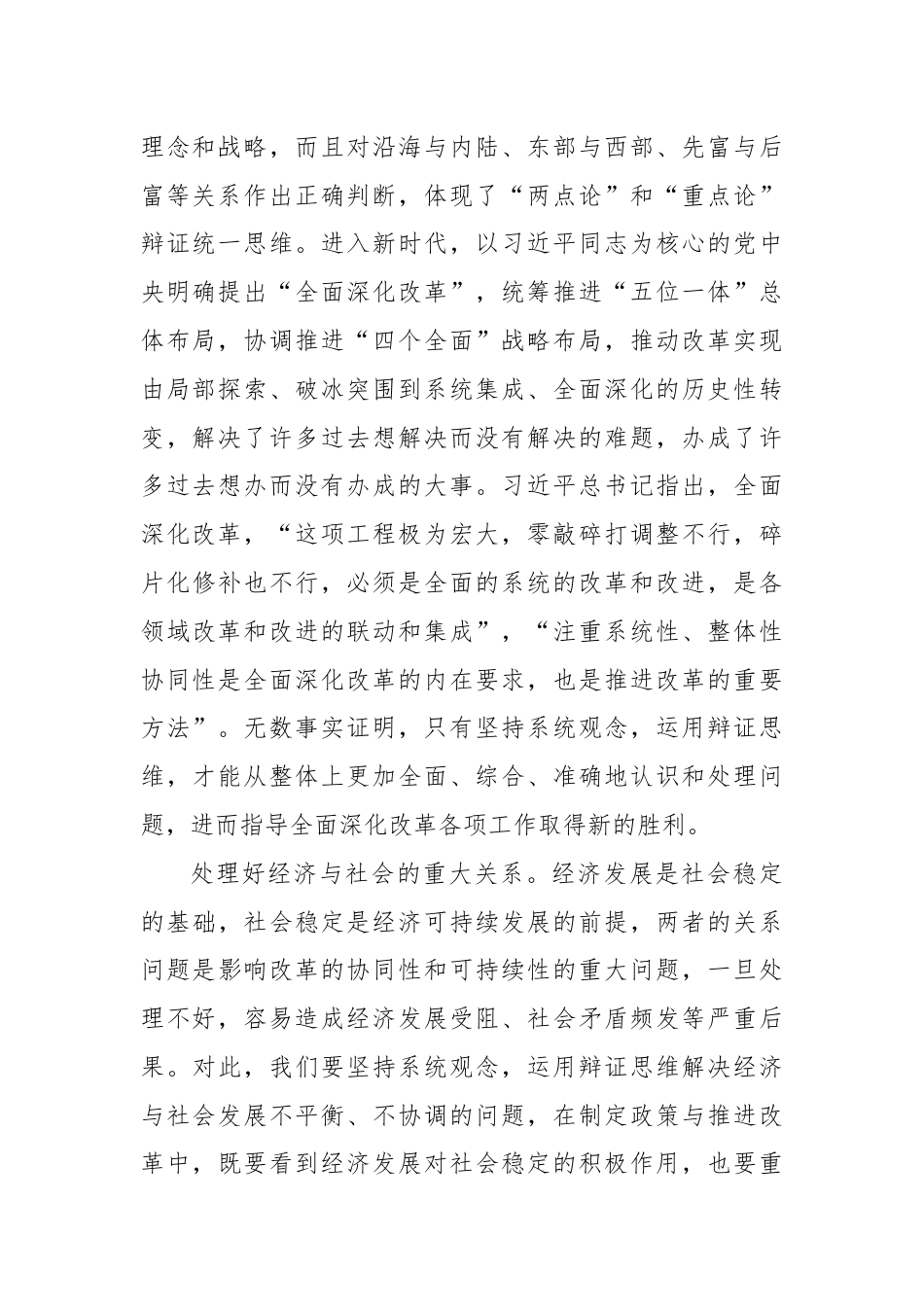 理念和战略，而且对沿海与内陆、东部与西部、先富与后富等关系作出正确判断，体现了“两点论”和“重点论”辩证统一思维。进入新时代，以习近平同志为核心的党中央明确提出“全面深化改革”，统筹推进“五位一体”总体布局，协调推进“四个全面”战略布局，推动改革实现由局部探索、破冰突围到系统集成、全面深化的历史性转变，解决了许多过去想解决而没有解决的难题，办成了许多过去想办而没有办成的大事。习近平总书记指出，全面深化改革，“这项工程极为宏大，零敲碎打调整不行，碎片化修补也不行，必须是全面的系统的改革和改进，是各领域改革和改进的联动和集成”，“注重系统性、整体性协同性是全面深化改革的内在要求，也是推进改革的重要方法”。无数事实证明，只有坚持系统观念，运用辩证思维，才能从整体上更加全面、综合、准确地认识和处理问题，进而指导全面深化改革各项工作取得新的胜利。

处理好经济与社会的重大关系。经济发展是社会稳定的基础，社会稳定是经济可持续发展的前提，两者的关系问题是影响改革的协同性和可持续性的重大问题，一旦处理不好，容易造成经济发展受阻、社会矛盾频发等严重后果。对此，我们要坚持系统观念，运用辩证思维解决经济与社会发展不平衡、不协调的问题，在制定政策与推进改革中，既要看到经济发展对社会稳定的积极作用，也要重